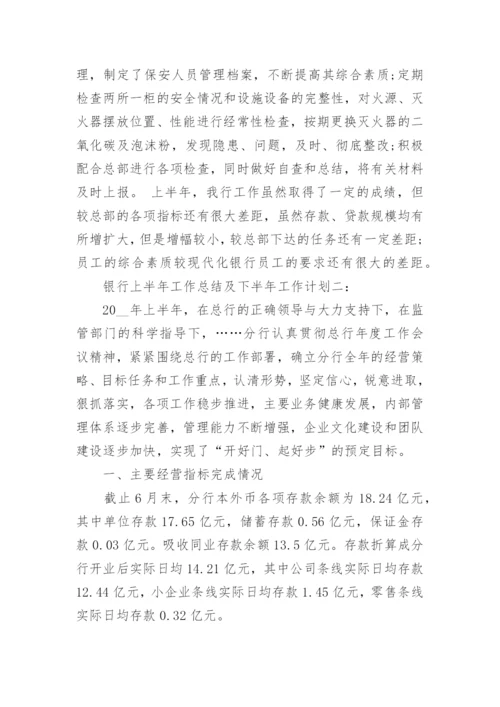 理，制定了保安人员管理档案，不断提高其综合素质;定期检查两所一柜的安全情况和设施设备的完整性，对火源、灭火器摆放位置、性能进行经常性检查，按期更换灭火器的二氧化碳及泡沫粉，发现隐患、问题，及时、彻底整改;积极配合总部进行各项检查，同时做好自查和总结，将有关材料及时上报。 上半年，我行工作虽然取得了一定的成绩，但较总部的各项指标还有很大差距，虽然存款、贷款规模均有所增扩大，但是增幅较小，较总部下达的任务还有一定差距;员工的综合素质较现代化银行员工的要求还有很大的差距。

银行上半年工作总结及下半年工作计划二：

20__年上半年，在总行的正确领导与大力支持下，在监管部门的科学指导下，……分行认真贯彻总行年度工作会议精神，紧紧围绕总行的工作部署，确立分行全年的经营策略、目标任务和工作重点，认清形势，坚定信心，锐意进取，狠抓落实，各项工作稳步推进，主要业务健康发展，内部管理体系逐步完善，管理能力不断增强，企业文化建设和团队建设逐步加快，实现了“开好门、起好步”的预定目标。

一、主要经营指标完成情况

截止6月末，分行本外币各项存款余额为18.24亿元，其中单位存款17.65亿元，储蓄存款0.56亿元，保证金存款0.03亿元。吸收同业存款余额13.5亿元。存款折算成分行开业后实际日均14.21亿元，其中公司条线实际日均存款12.44亿元，小企业条线实际日均存款1.45亿元，零售条线实际日均存款0.32亿元。